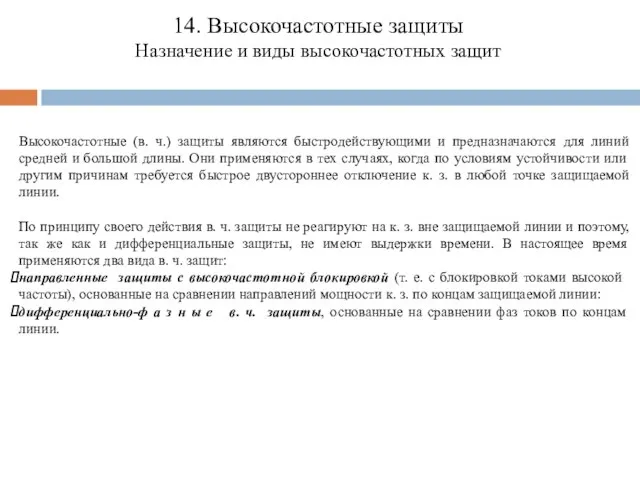 14. Высокочастотные защиты
Назначение и виды высокочастотных защит

Высокочастотные (в. ч.) защиты являются быстродействующими и предназначаются для линий средней и большой длины. Они применяются в тех случаях, когда по условиям устойчивости или другим причинам требуется быстрое двустороннее отключение к. з. в любой точке защищаемой линии.

По принципу своего действия в. ч. защиты не реагируют на к. з. вне защищаемой линии и поэтому, так же как и дифференциальные защиты, не имеют выдержки времени. В настоящее время применяются два вида в. ч. защит:
направленные защиты с высокочастотной блокировкой (т. е. с блокировкой токами высокой частоты), основанные на сравнении направлений мощности к. з. по концам защищаемой линии:
дифференциально-ф а з н ы е в. ч. защиты, основанные на сравнении фаз токов по концам линии.